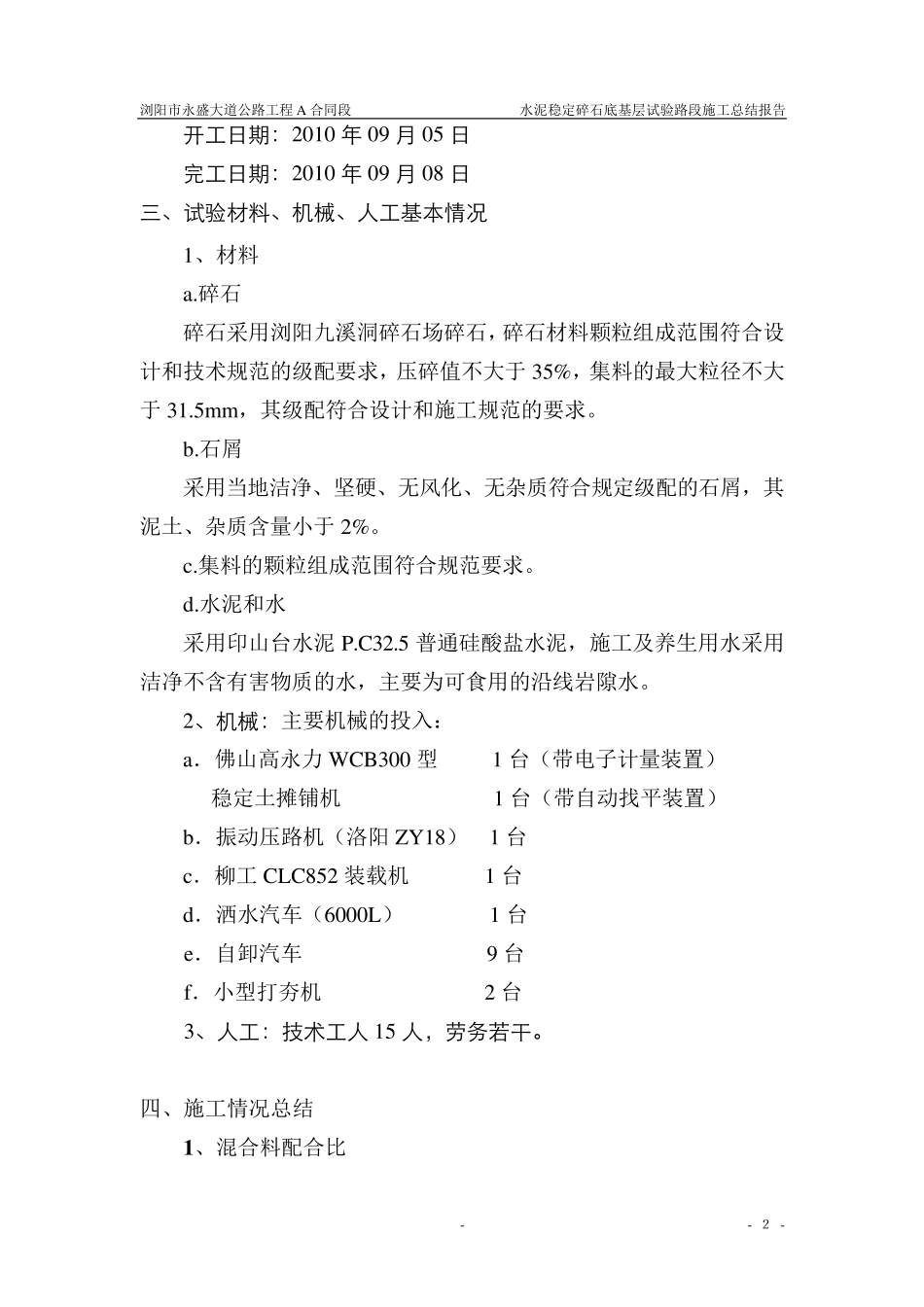 浏阳市永盛大道公路工程 A 合同段　　水泥稳定碎石底基层试验路段施工总结报告

开工日期：2010 年 09 月 05 日

完工日期：2010 年 09 月 08 日

三、试验材料、机械、人工基本情况

1、材料

a.碎石

碎石采用浏阳九溪洞碎石场碎石，碎石材料颗粒组成范围符合设计和技术规范的级配要求，压碎值不大于 35%，集料的最大粒径不大于 31.5mm，其级配符合设计和施工规范的要求。

b.石屑

采用当地洁净、坚硬、无风化、无杂质符合规定级配的石屑，其泥土、杂质含量小于 2%。

c.集料的颗粒组成范围符合规范要求。

d.水泥和水

采用印山台水泥 P.C32.5 普通硅酸盐水泥，施工及养生用水采用洁净不含有害物质的水，主要为可食用的沿线岩隙水。

2、机械：主要机械的投入：

a．佛山高永力 WCB300 型　1 台（带电子计量装置）

稳定土摊铺机　1 台（带自动找平装置）

b．振动压路机（洛阳 ZY18）　1 台

c．柳工 CLC852 装载机　1 台

d．洒水汽车（6000L）　1 台

e．自卸汽车　9 台

f．小型打夯机　2 台

3、人工：技术工人 15 人，劳务若干。

四、施工情况总结

1、混合料配合比

-　　- 2 -